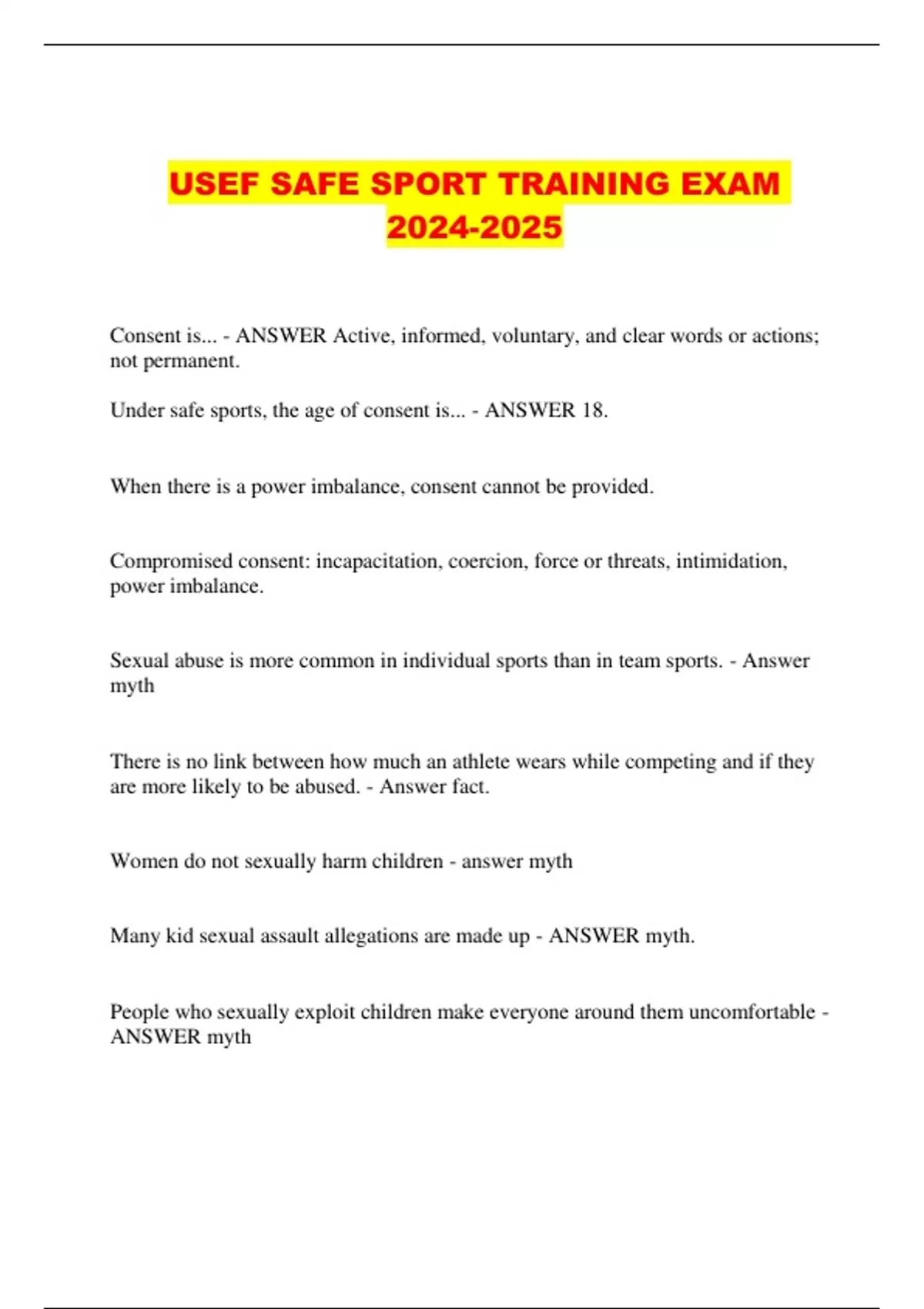 USEF SAFE SPORT TRAINING EXAM 2024-2025

Consent is... - ANSWER Active, informed, voluntary, and clear words or actions; not permanent.

Under safe sports, the age of consent is... - ANSWER 18.

When there is a power imbalance, consent cannot be provided.

Compromised consent: incapacitation, coercion, force or threats, intimidation, power imbalance.

Sexual abuse is more common in individual sports than in team sports. - Answer myth

There is no link between how much an athlete wears while competing and if they are more likely to be abused. - Answer fact.

Women do not sexually harm children - answer myth

Many kid sexual assault allegations are made up - ANSWER myth.

People who sexually exploit children make everyone around them uncomfortable - ANSWER myth